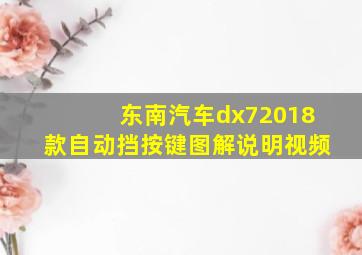 东南汽车dx72018款自动挡按键图解说明视频